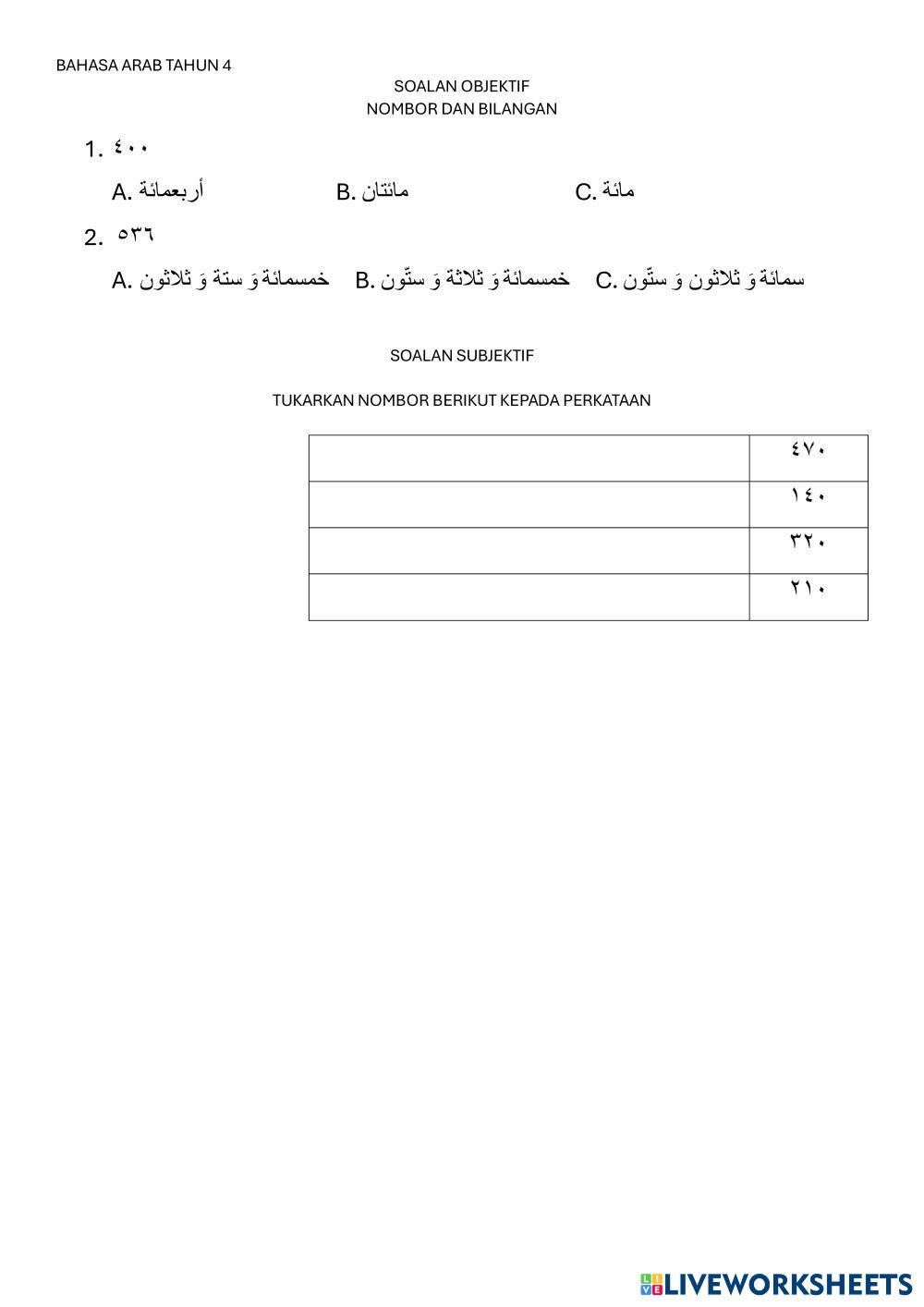 BAHASA ARAB TAHUN 4

SOALAN OBJEKTIF
NOMBOR DAN BILANGAN

1. ٤٠٠

A. أربعمائة B. مائتان C. مائة

2. ٥٣٦

A. خمسمائة وَ ستة وَ ثلاثون B. خمسمائة وَ ثلاثة وَ ستّون C. سمائة وَ ثلاثون وَ ستّون

SOALAN SUBJEKTIF

TUKARKAN NOMBOR BERIKUT KEPADA PERKATAAN

| | ٤٧٠ |
|---|---|
| | ١٤٠ |
| | ٣٢٠ |
| | ٢١٠ |

LIVEWORKSHEETS